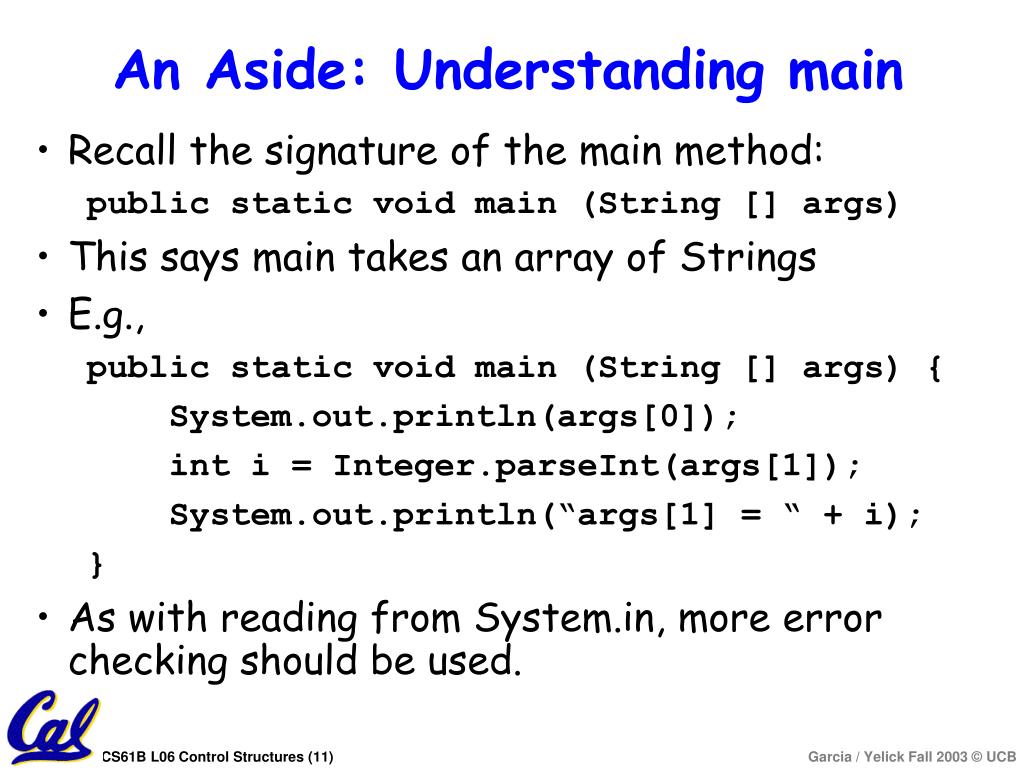 An Aside: Understanding main

• Recall the signature of the main method:
public static void main (String [] args)
• This says main takes an array of Strings
• E.g.,
public static void main (String [] args) {
System.out.println(args[0]);
int i = Integer.parseInt(args[1]);
System.out.println(“args[1] = “ + i);
}
• As with reading from System.in, more error checking should be used.

Cal

CS61B L06 Control Structures (11)

Garcia / Yelick Fall 2003 © UCB